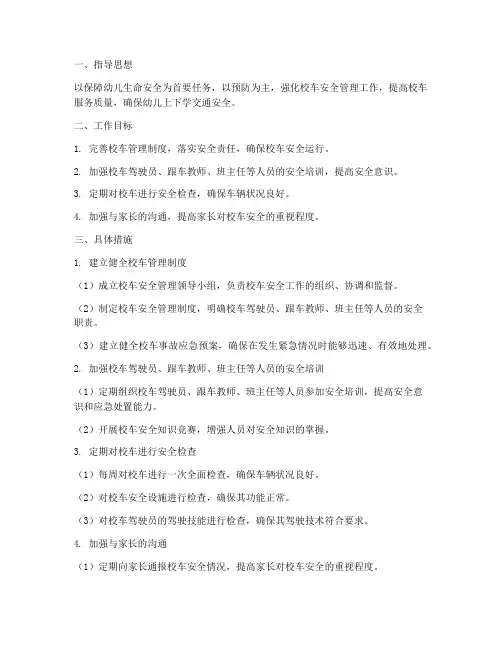 一、指导思想

以保障幼儿生命安全为首要任务，以预防为主，强化校车安全管理工作，提高校车服务质量，确保幼儿上下学交通安全。

二、工作目标

1. 完善校车管理制度，落实安全责任，确保校车安全运行。

2. 加强校车驾驶员、跟车教师、班主任等人员的安全培训，提高安全意识。

3. 定期对校车进行安全检查，确保车辆状况良好。

4. 加强与家长的沟通，提高家长对校车安全的重视程度。

三、具体措施

1. 建立健全校车管理制度

（1）成立校车安全管理领导小组，负责校车安全工作的组织、协调和监督。

（2）制定校车安全管理制度，明确校车驾驶员、跟车教师、班主任等人员的安全职责。

（3）建立健全校车事故应急预案，确保在发生紧急情况时能够迅速、有效地处理。

2. 加强校车驾驶员、跟车教师、班主任等人员的安全培训

（1）定期组织校车驾驶员、跟车教师、班主任等人员参加安全培训，提高安全意识和应急处置能力。

（2）开展校车安全知识竞赛，增强人员对安全知识的掌握。

3. 定期对校车进行安全检查

（1）每周对校车进行一次全面检查，确保车辆状况良好。

（2）对校车安全设施进行检查，确保其功能正常。

（3）对校车驾驶员的驾驶技能进行检查，确保其驾驶技术符合要求。

4. 加强与家长的沟通

（1）定期向家长通报校车安全情况，提高家长对校车安全的重视程度。